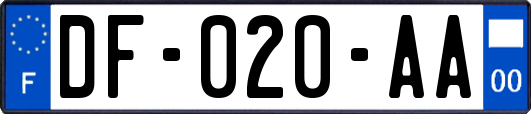 F
DF-020-AA
00